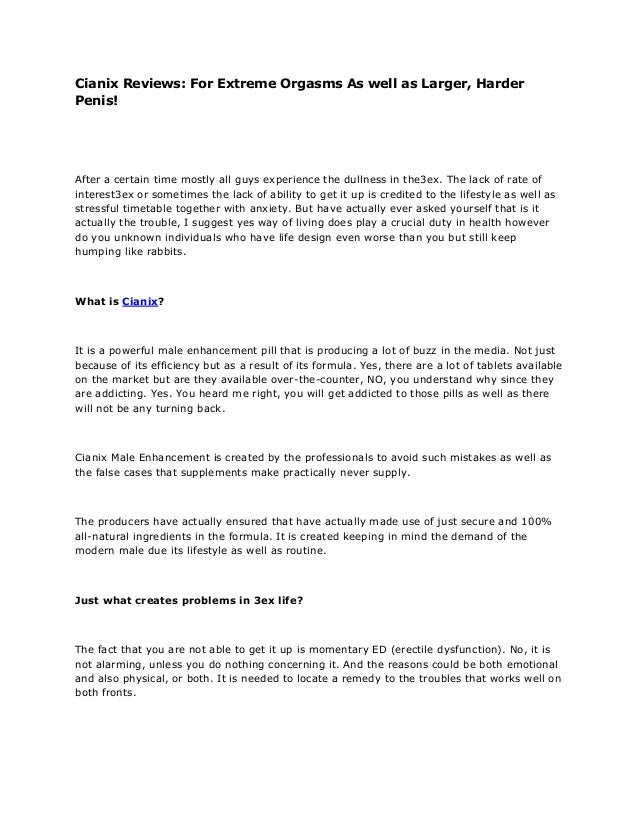 Cianix Reviews: For Extreme Orgasms As well as Larger, Harder Penis!

After a certain time mostly all guys experience the dullness in the3ex. The lack of rate of interest3ex or sometimes the lack of ability to get it up is credited to the lifestyle as well as stressful timetable together with anxiety. But have actually ever asked yourself that is it actually the trouble, I suggest yes way of living does play a crucial duty in health however do you unknown individuals who have life design even worse than you but still keep humping like rabbits.

What is Cianix?

It is a powerful male enhancement pill that is producing a lot of buzz in the media. Not just because of its efficiency but as a result of its formula. Yes, there are a lot of tablets available on the market but are they available over-the-counter, NO, you understand why since they are addicting. Yes. You heard me right, you will get addicted to those pills as well as there will not be any turning back.

Cianix Male Enhancement is created by the professionals to avoid such mistakes as well as the false cases that supplements make practically never supply.

The producers have actually ensured that have actually made use of just secure and 100% all-natural ingredients in the formula. It is created keeping in mind the demand of the modern male due its lifestyle as well as routine.

Just what creates problems in 3ex life?

The fact that you are not able to get it up is momentary ED (erectile dysfunction). No, it is not alarming, unless you do nothing concerning it. And the reasons could be both emotional and also physical, or both. It is needed to locate a remedy to the troubles that works well on both fronts.